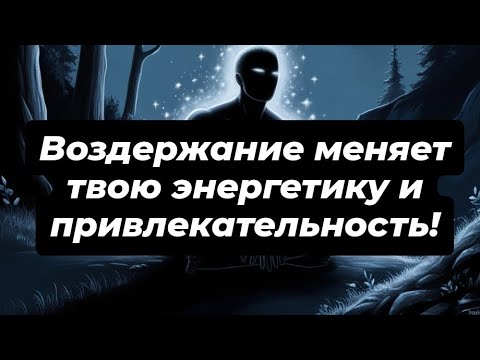 Воздержание меняет твою энергетику и привлекательность!